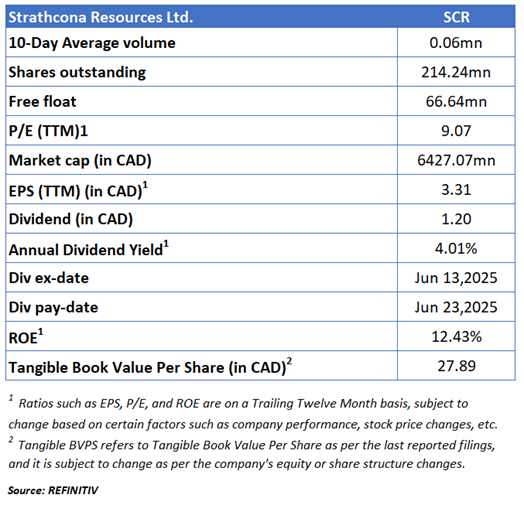 | Strathcona Resources Ltd. | SCR |
|---|---|
| 10-Day Average volume | 0.06mn |
| Shares outstanding | 214.24mn |
| Free float | 66.64mn |
| P/E (TTM)1 | 9.07 |
| Market cap (in CAD) | 6427.07mn |
| EPS (TTM) (in CAD)$^1$ | 3.31 |
| Dividend (in CAD) | 1.20 |
| Annual Dividend Yield$^1$ | 4.01% |
| Div ex-date | Jun 13,2025 |
| Div pay-date | Jun 23,2025 |
| ROE$^1$ | 12.43% |
| Tangible Book Value Per Share (in CAD)$^2$ | 27.89 |

$^1$ Ratios such as EPS, P/E, and ROE are on a Trailing Twelve Month basis, subject to change based on certain factors such as company performance, stock price changes, etc.
$^2$ Tangible BVPS refers to Tangible Book Value Per Share as per the last reported filings, and it is subject to change as per the company's equity or share structure changes.

Source: REFINITIV